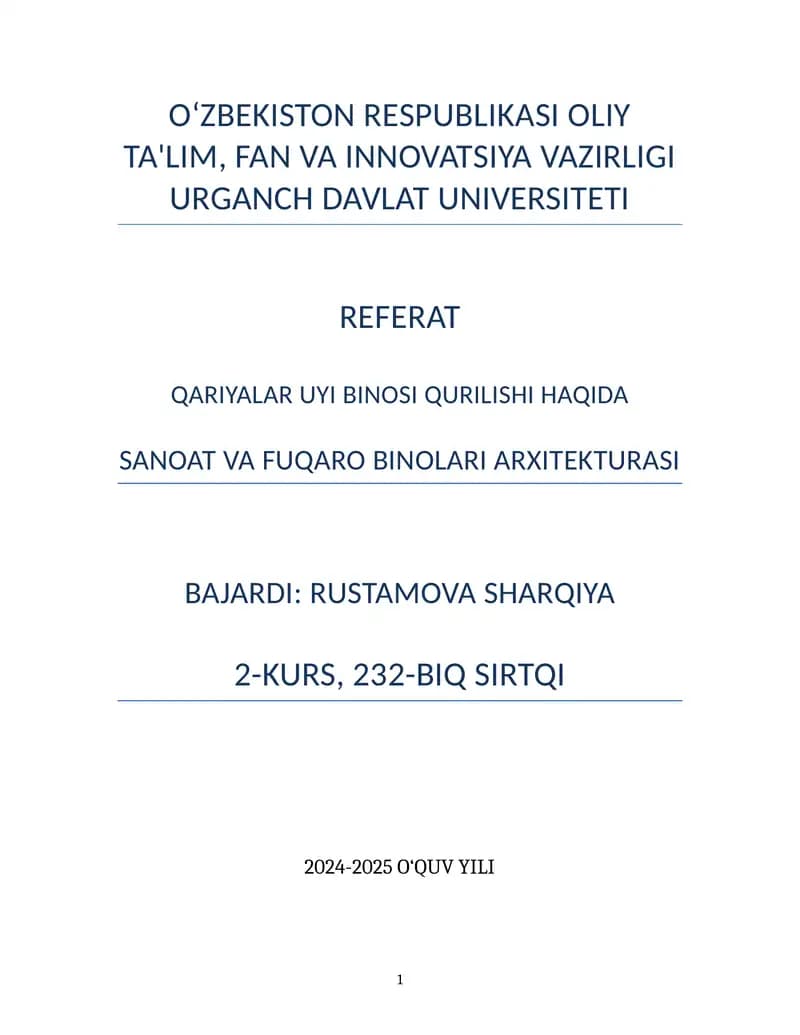 O‘ZBEKISTON RESPUBLIKASI OLIY TA'LIM, FAN VA INNOVATSIYA VAZIRLIGI URGANCH DAVLAT UNIVERSITETI

REFERAT

QARIYALAR UYI BINOSI QURILISHI HAQIDA

SANOAT VA FUQARO BINOLARI ARXITEKTURASI

BAJARDI: RUSTAMOVA SHARQIYA

2-KURS, 232-BIQ SIRTQI

2024-2025 O‘QUV YILI

1